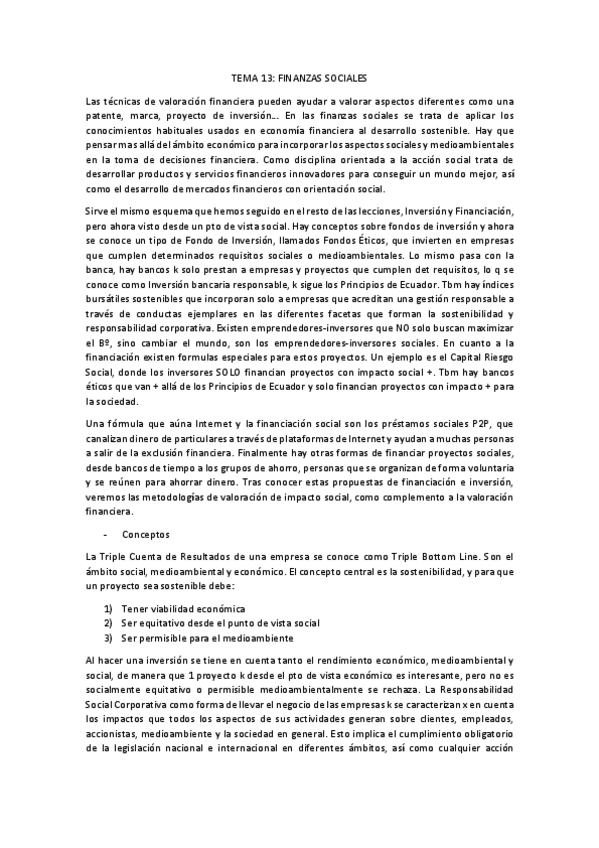 TEMA 13: FINANZAS SOCIALES

Las técnicas de valoración financiera pueden ayudar a valorar aspectos diferentes como una patente, marca, proyecto de inversión... En las finanzas sociales se trata de aplicar los conocimientos habituales usados en economía financiera al desarrollo sostenible. Hay que pensar mas allá del ámbito económico para incorporar los aspectos sociales y medioambientales en la toma de decisiones financiera. Como disciplina orientada a la acción social trata de desarrollar productos y servicios financieros innovadores para conseguir un mundo mejor, así como el desarrollo de mercados financieros con orientación social.

Sirve el mismo esquema que hemos seguido en el resto de las lecciones, Inversión y Financiación, pero ahora visto desde un pto de vista social. Hay conceptos sobre fondos de inversión y ahora se conoce un tipo de Fondo de Inversión, llamados Fondos Éticos, que invierten en empresas que cumplen determinados requisitos sociales o medioambientales. Lo mismo pasa con la banca, hay bancos k solo prestan a empresas y proyectos que cumplen det requisitos, lo q se conoce como Inversión bancaria responsable, k sigue los Principios de Ecuador. Tbm hay índices bursátiles sostenibles que incorporan solo a empresas que acreditan una gestión responsable a través de conductas ejemplares en las diferentes facetas que forman la sostenibilidad y responsabilidad corporativa. Existen emprendedores-inversores que NO solo buscan maximizar el Bº, sino cambiar el mundo, son los emprendedores-inversores sociales. En cuanto a la financiación existen formulas especiales para estos proyectos. Un ejemplo es el Capital Riesgo Social, donde los inversores SOLO financian proyectos con impacto social +. Tbm hay bancos éticos que van + allá de los Principios de Ecuador y solo financian proyectos con impacto + para la sociedad.

Una fórmula que aúna Internet y la financiación social son los préstamos sociales P2P, que canalizan dinero de particulares a través de plataformas de Internet y ayudan a muchas personas a salir de la exclusión financiera. Finalmente hay otras formas de financiar proyectos sociales, desde bancos de tiempo a los grupos de ahorro, personas que se organizan de forma voluntaria y se reúnen para ahorrar dinero. Tras conocer estas propuestas de financiación e inversión, veremos las metodologías de valoración de impacto social, como complemento a la valoración financiera.

- Conceptos

La Triple Cuenta de Resultados de una empresa se conoce como Triple Bottom Line. Son el ámbito social, medioambiental y económico. El concepto central es la sostenibilidad, y para que un proyecto sea sostenible debe:

1) Tener viabilidad económica
2) Ser equitativo desde el punto de vista social
3) Ser permisible para el medioambiente

Al hacer una inversión se tiene en cuenta tanto el rendimiento económico, medioambiental y social, de manera que 1 proyecto k desde el pto de vista económico es interesante, pero no es socialmente equitativo o permisible medioambientalmente se rechaza. La Responsabilidad Social Corporativa como forma de llevar el negocio de las empresas k se caracterizan x en cuenta los impactos que todos los aspectos de sus actividades generan sobre clientes, empleados, accionistas, medioambiente y la sociedad en general. Esto implica el cumplimiento obligatorio de la legislación nacional e internacional en diferentes ámbitos, así como cualquier acción